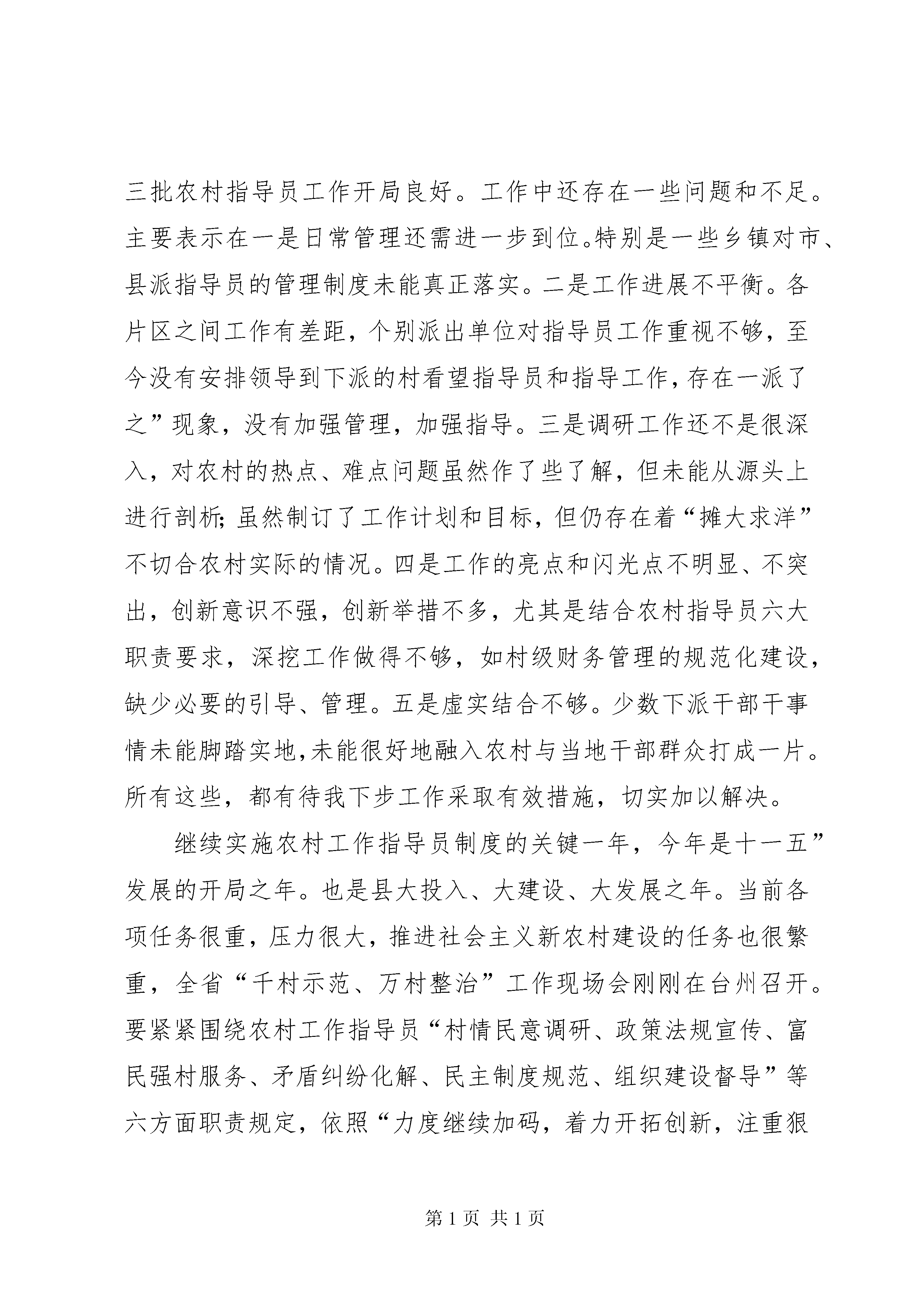 三批农村指导员工作开局良好。工作中还存在一些问题和不足。主要表示在一是日常管理还需进一步到位。特别是一些乡镇对市、县派指导员的管理制度未能真正落实。二是工作进展不平衡。各片区之间工作有差距，个别派出单位对指导员工作重视不够，至今没有安排领导到下派的村看望指导员和指导工作，存在一派了之”现象，没有加强管理，加强指导。三是调研工作还不是很深入，对农村的热点、难点问题虽然作了些了解，但未能从源头上进行剖析；虽然制订了工作计划和目标，但仍存在着“摊大求洋”不切合农村实际的情况。四是工作的亮点和闪光点不明显、不突出，创新意识不强，创新举措不多，尤其是结合农村指导员六大职责要求，深挖工作做得不够，如村级财务管理的规范化建设，缺少必要的引导、管理。五是虚实结合不够。少数下派干部干事情未能脚踏实地，未能很好地融入农村与当地干部群众打成一片。所有这些，都有待我下步工作采取有效措施，切实加以解决。

继续实施农村工作指导员制度的关键一年，今年是十一五”发展的开局之年。也是县大投入、大建设、大发展之年。当前各项任务很重，压力很大，推进社会主义新农村建设的任务也很繁重，全省“千村示范、万村整治”工作现场会刚刚在台州召开。要紧紧围绕农村工作指导员“村情民意调研、政策法规宣传、富民强村服务、矛盾纠纷化解、民主制度规范、组织建设督导”等六方面职责规定，依照“力度继续加码，着力开拓创新，注重狠

第 1 页 共 1 页